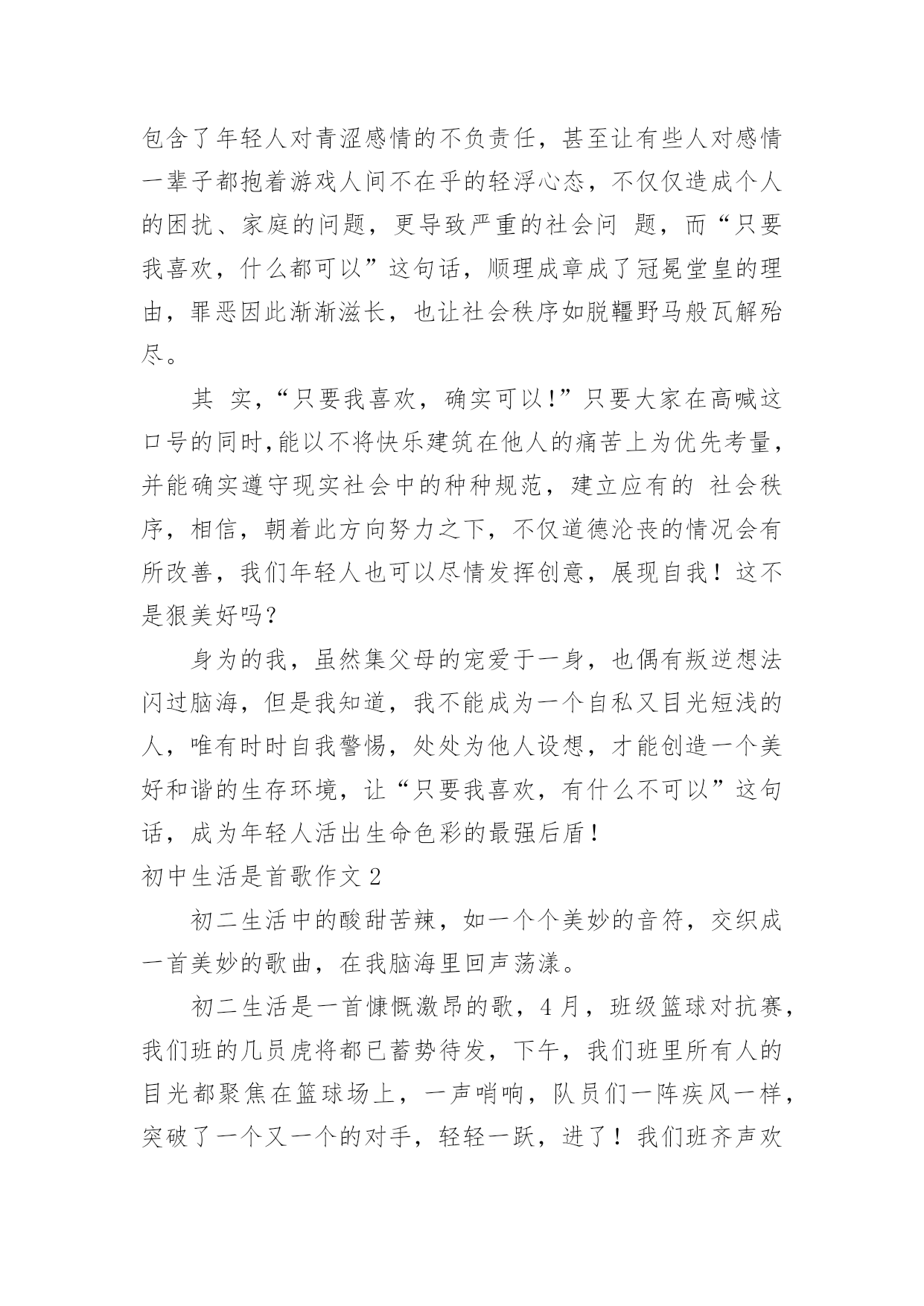 包含了年轻人对青涩感情的不负责任，甚至让有些人对感情一辈子都抱着游戏人间不在乎的轻浮心态，不仅仅造成个人的困扰、家庭的问题，更导致严重的社会问 题，而“只要我喜欢，什么都可以”这句话，顺理成章成了冠冕堂皇的理由，罪恶因此渐渐滋长，也让社会秩序如脱韁野马般瓦解殆尽。

其 实,“只要我喜欢，确实可以!”只要大家在高喊这口号的同时,能以不将快乐建筑在他人的痛苦上为优先考量，并能确实遵守现实社会中的种种规范，建立应有的 社会秩序，相信，朝着此方向努力之下，不仅道德沦丧的情况会有所改善，我们年轻人也可以尽情发挥创意，展现自我！这不是狠美好吗？

身为的我，虽然集父母的宠爱于一身，也偶有叛逆想法闪过脑海，但是我知道，我不能成为一个自私又目光短浅的人，唯有时时自我警惕，处处为他人设想，才能创造一个美好和谐的生存环境，让“只要我喜欢，有什么不可以”这句话，成为年轻人活出生命色彩的最强后盾！

初中生活是首歌作文 2

初二生活中的酸甜苦辣，如一个个美妙的音符，交织成一首美妙的歌曲，在我脑海里回声荡漾。

初二生活是一首慷慨激昂的歌，4 月，班级篮球对抗赛，我们班的几员虎将都已蓄势待发，下午，我们班里所有人的目光都聚焦在篮球场上，一声哨响，队员们一阵疾风一样，突破了一个又一个的对手，轻轻一跃，进了！我们班齐声欢